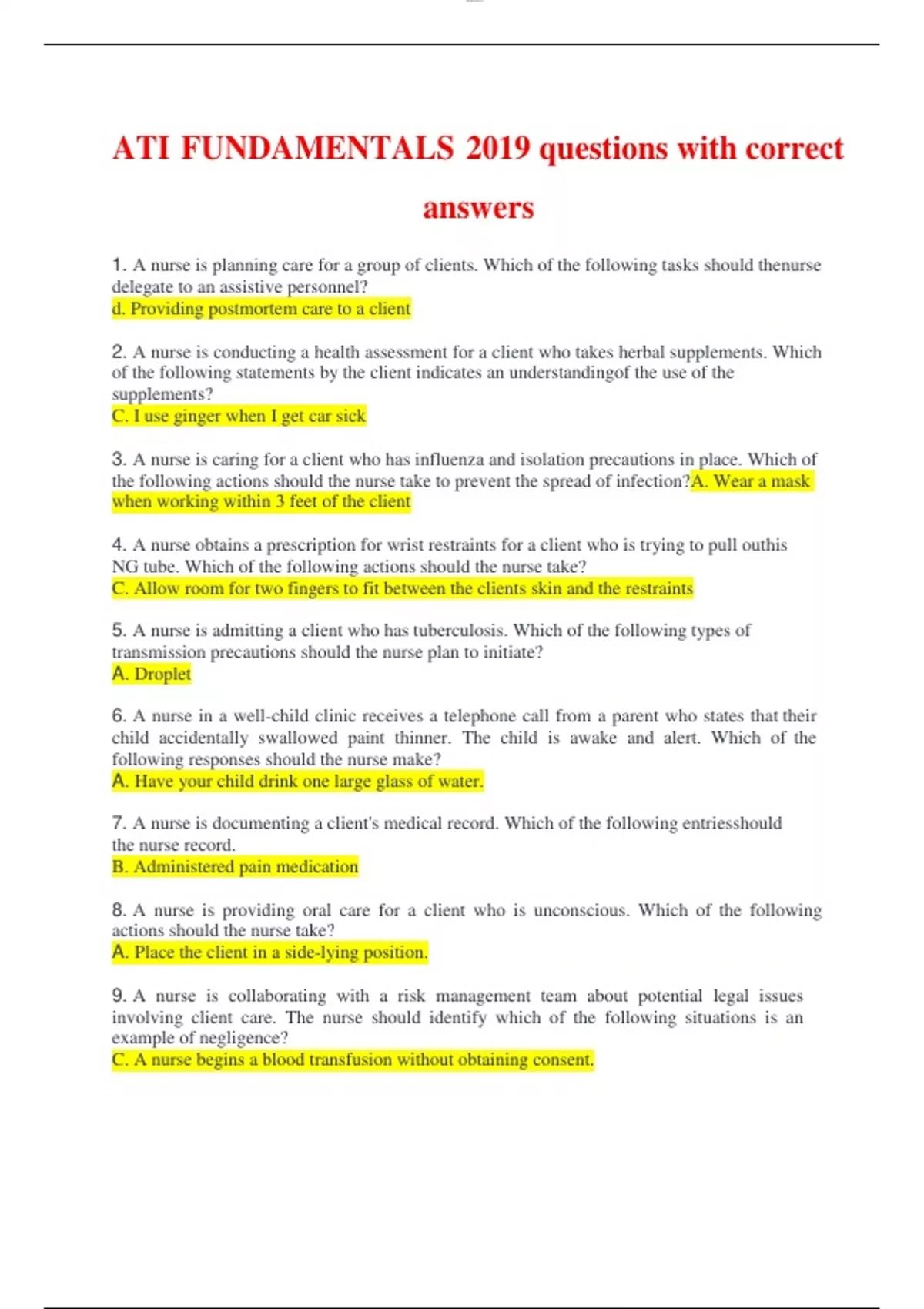 ATI FUNDAMENTALS 2019 questions with correct answers

1. A nurse is planning care for a group of clients. Which of the following tasks should thenurse delegate to an assistive personnel?
d. Providing postmortem care to a client

2. A nurse is conducting a health assessment for a client who takes herbal supplements. Which of the following statements by the client indicates an understandingof the use of the supplements?
C. I use ginger when I get car sick

3. A nurse is caring for a client who has influenza and isolation precautions in place. Which of the following actions should the nurse take to prevent the spread of infection?A. Wear a mask when working within 3 feet of the client

4. A nurse obtains a prescription for wrist restraints for a client who is trying to pull outhis NG tube. Which of the following actions should the nurse take?
C. Allow room for two fingers to fit between the clients skin and the restraints

5. A nurse is admitting a client who has tuberculosis. Which of the following types of transmission precautions should the nurse plan to initiate?
A. Droplet

6. A nurse in a well-child clinic receives a telephone call from a parent who states that their child accidentally swallowed paint thinner. The child is awake and alert. Which of the following responses should the nurse make?
A. Have your child drink one large glass of water.

7. A nurse is documenting a client's medical record. Which of the following entriesshould the nurse record.
B. Administered pain medication

8. A nurse is providing oral care for a client who is unconscious. Which of the following actions should the nurse take?
A. Place the client in a side-lying position.

9. A nurse is collaborating with a risk management team about potential legal issues involving client care. The nurse should identify which of the following situations is an example of negligence?
C. A nurse begins a blood transfusion without obtaining consent.